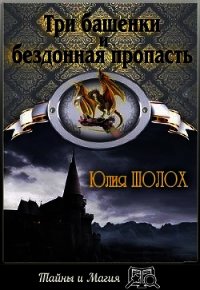 Три башенки и бездонная пропасть

Юлия ШОЛОХ

Тайны и Магия